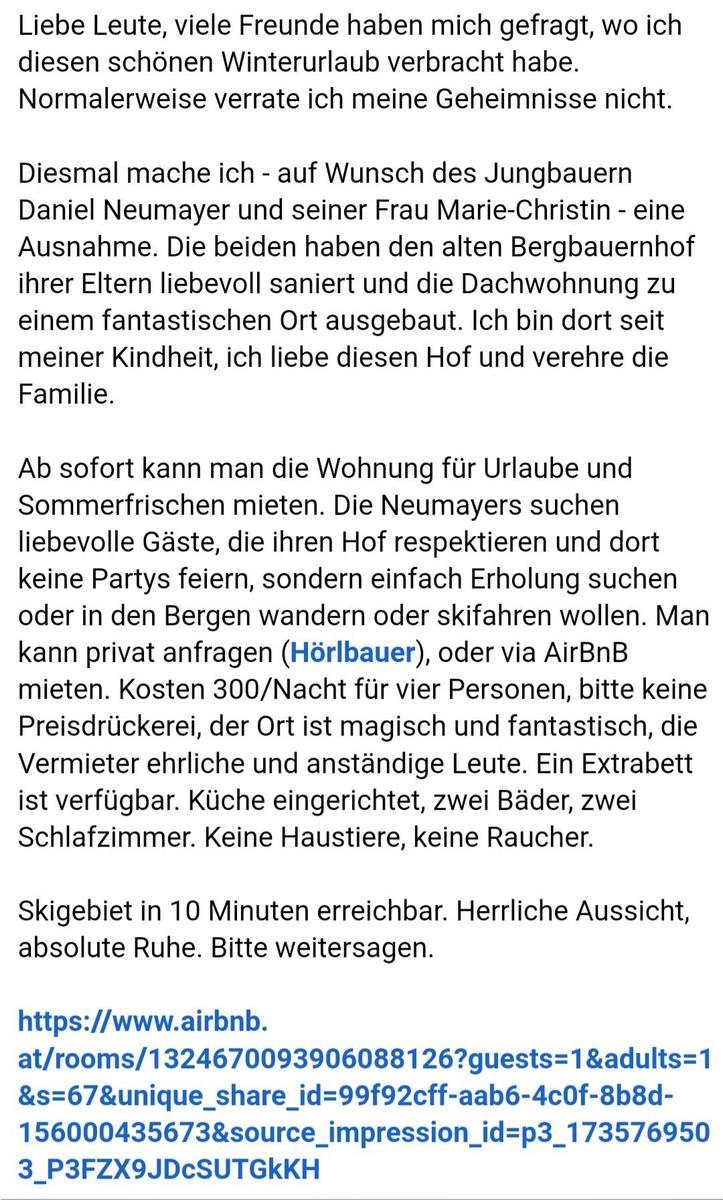 Liebe Leute, viele Freunde haben mich gefragt, wo ich diesen schönen Winterurlaub verbracht habe. Normalerweise verrate ich meine Geheimnisse nicht.

Diesmal mache ich - auf Wunsch des Jungbauern Daniel Neumayer und seiner Frau Marie-Christin - eine Ausnahme. Die beiden haben den alten Bergbauernhof ihrer Eltern liebevoll saniert und die Dachwohnung zu einem fantastischen Ort ausgebaut. Ich bin dort seit meiner Kindheit, ich liebe diesen Hof und verehre die Familie.

Ab sofort kann man die Wohnung für Urlaube und Sommerfrischen mieten. Die Neumayers suchen liebevolle Gäste, die ihren Hof respektieren und dort keine Partys feiern, sondern einfach Erholung suchen oder in den Bergen wandern oder skifahren wollen. Man kann privat anfragen (Hörlbauer), oder via AirBnB mieten. Kosten 300/Nacht für vier Personen, bitte keine Preisdrückerei, der Ort ist magisch und fantastisch, die Vermieter ehrliche und anständige Leute. Ein Extrabett ist verfügbar. Küche eingerichtet, zwei Bäder, zwei Schlafzimmer. Keine Haustiere, keine Raucher.

Skigebiet in 10 Minuten erreichbar. Herrliche Aussicht, absolute Ruhe. Bitte weitersagen.

https://www.airbnb.at/rooms/1324670093906088126?guests=1&adults=1&s=67&unique_share_id=99f92cff-aab6-4c0f-8b8d-156000435673&source_impression_id=p3_1735769503_P3FZX9JDcSUTGkKH